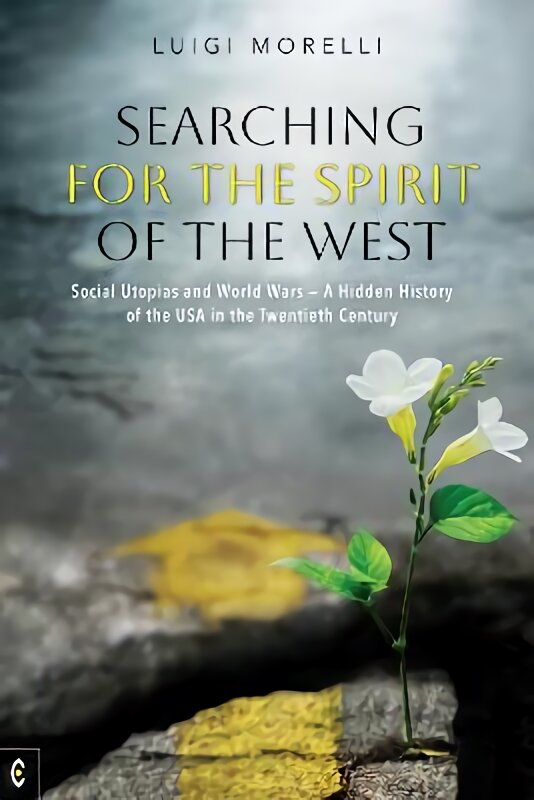 LUIGI MORELLI

SEARCHING FOR THE SPIRIT OF THE WEST

Social Utopias and World Wars – A Hidden History of the USA in the Twentieth Century